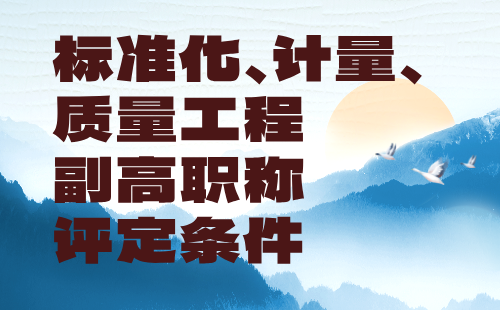 标准化、计量、质量工程副高职称评定条件